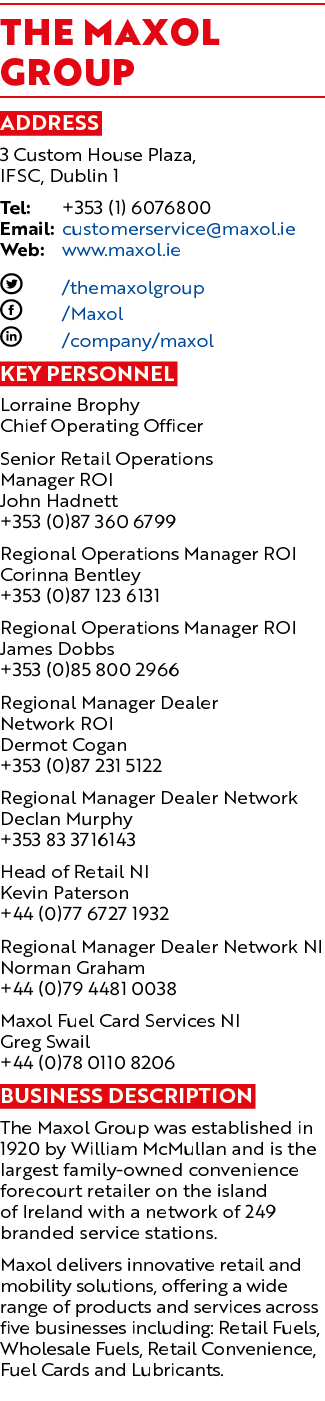 THE MAXOL GROUP

ADDRESS

3 Custom House Plaza, IFSC, Dublin 1

Tel: +353 (1) 6076800
Email: customerservice@maxol.ie
Web: www.maxol.ie

/themaxolgroup
/Maxol
/company/maxol

KEY PERSONNEL

Lorraine Brophy
Chief Operating Officer

Senior Retail Operations Manager ROI
John Hadnett
+353 (0)87 360 6799

Regional Operations Manager ROI
Corinna Bentley
+353 (0)87 123 6131

Regional Operations Manager ROI
James Dobbs
+353 (0)85 800 2966

Regional Manager Dealer Network ROI
Dermot Cogan
+353 (0)87 231 5122

Regional Manager Dealer Network
Declan Murphy
+353 83 3716143

Head of Retail NI
Kevin Paterson
+44 (0)77 6727 1932

Regional Manager Dealer Network NI
Norman Graham
+44 (0)79 4481 0038

Maxol Fuel Card Services NI
Greg Swail
+44 (0)78 0110 8206

BUSINESS DESCRIPTION

The Maxol Group was established in 1920 by William McMullan and is the largest family-owned convenience forecourt retailer on the island of Ireland with a network of 249 branded service stations.

Maxol delivers innovative retail and mobility solutions, offering a wide range of products and services across five businesses including: Retail Fuels, Wholesale Fuels, Retail Convenience, Fuel Cards and Lubricants.